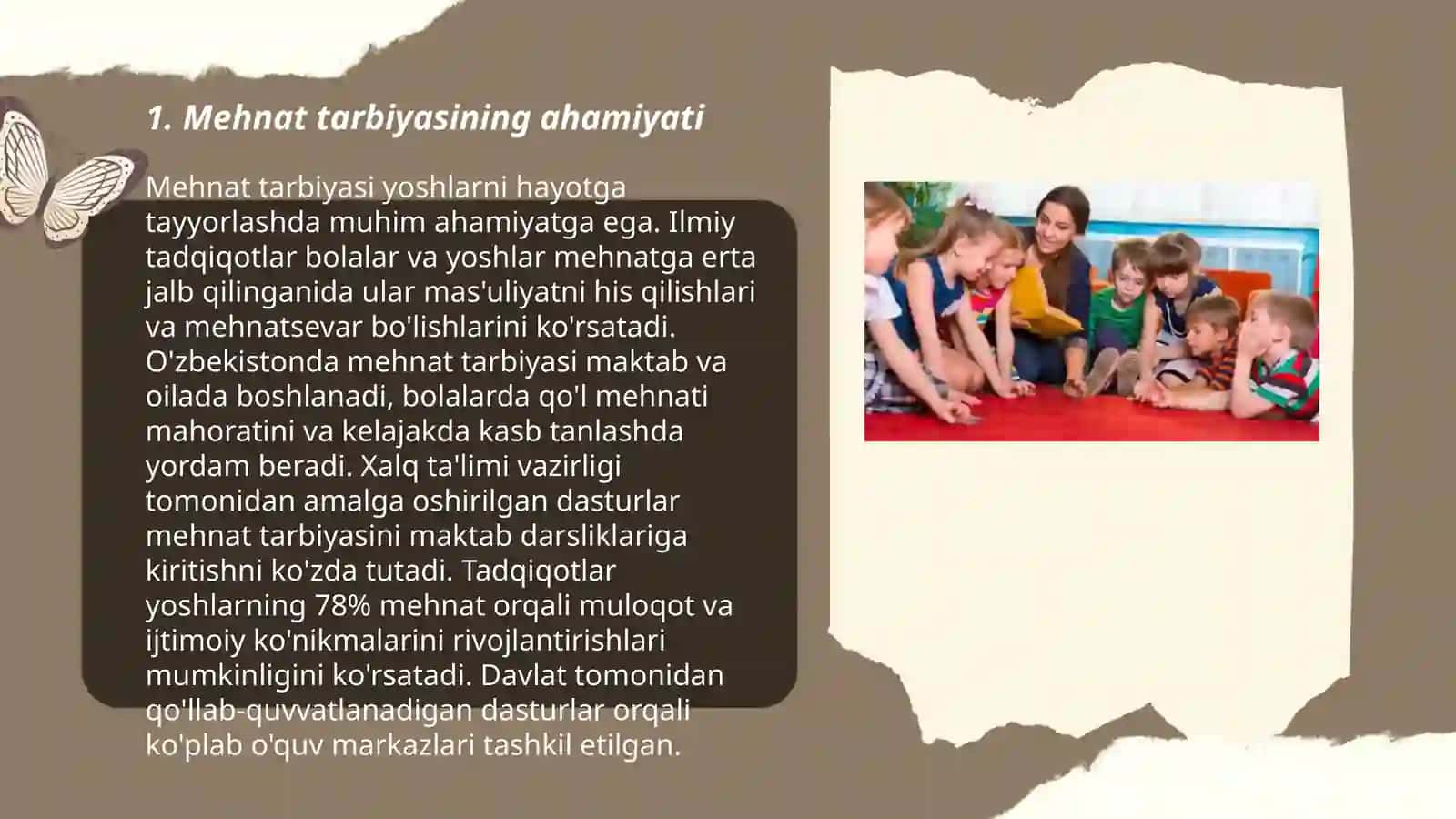 1. Mehnat tarbiyasining ahamiyati

Mehnat tarbiyasi yoshlarni hayotga tayyorlashda muhim ahamiyatga ega. Ilmiy tadqiqotlar bolalar va yoshlar mehnatga erta jalb qilinganida ular mas'uliyatni his qilishlari va mehnatsevar bo'lishlarini ko'rsatadi. O'zbekistonda mehnat tarbiyasi maktab va oilada boshlanadi, bolalarda qo'l mehnati mahoratini va kelajakda kasb tanlashda yordam beradi. Xalq ta'limi vazirligi tomonidan amalga oshirilgan dasturlar mehnat tarbiyasini maktab darsliklariga kiritishni ko'zda tutadi. Tadqiqotlar yoshlarning 78% mehnat orqali muloqot va ijtimoiy ko'nikmalarini rivojlantirishlari mumkinligini ko'rsatadi. Davlat tomonidan qo'llab-quvvatlanadigan dasturlar orqali ko'plab o'quv markazlari tashkil etilgan.